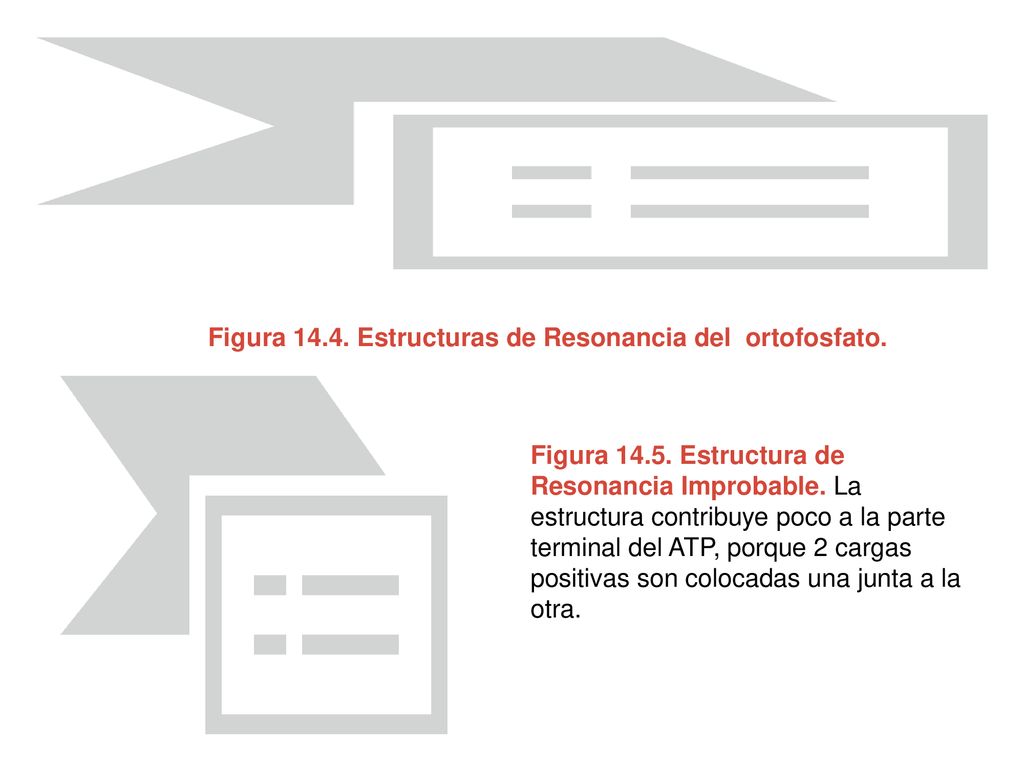 Figura 14.4. Estructuras de Resonancia del  ortofosfato.

Figura 14.5. Estructura de Resonancia Improbable. La estructura contribuye poco a la parte terminal del ATP, porque 2 cargas positivas son colocadas una junta a la otra.